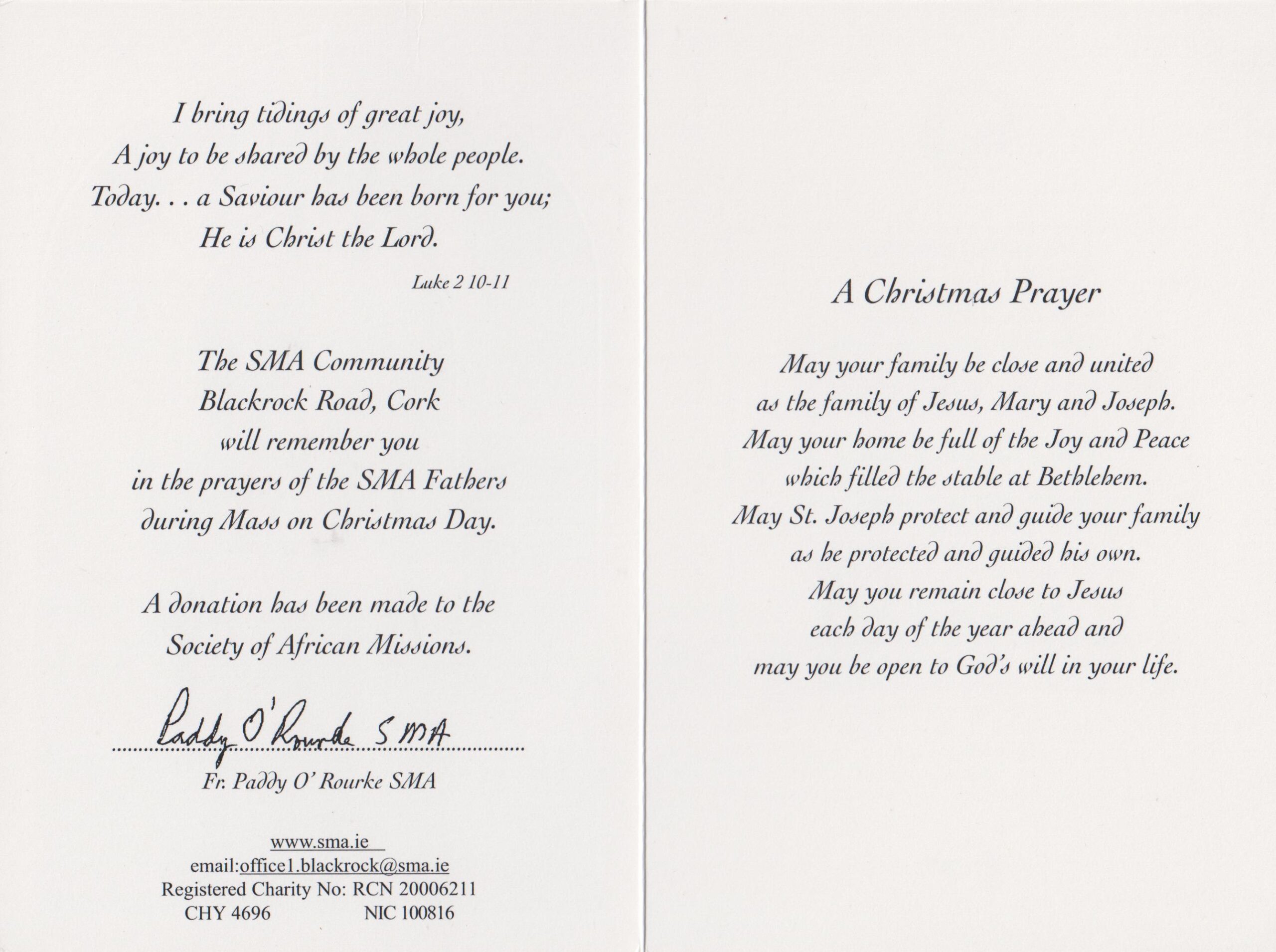 I bring tidings of great joy,
A joy to be shared by the whole people.
Today. . . a Saviour has been born for you;
He is Christ the Lord.

Luke 2 10-11

The SMA Community
Blackrock Road, Cork
will remember you
in the prayers of the SMA Fathers
during Mass on Christmas Day.

A donation has been made to the
Society of African Missions.

Paddy O'Rourke SMA

Fr. Paddy O' Rourke SMA

www.sma.ie
email:office1.blackrock@sma.ie
Registered Charity No: RCN 20006211
CHY 4696 NIC 100816

A Christmas Prayer

May your family be close and united
as the family of Jesus, Mary and Joseph.
May your home be full of the Joy and Peace
which filled the stable at Bethlehem.
May St. Joseph protect and guide your family
as he protected and guided his own.
May you remain close to Jesus
each day of the year ahead and
may you be open to God's will in your life.